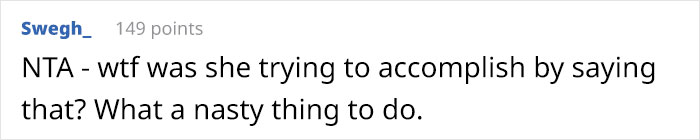 Swegh_ 149 points

NTA - wtf was she trying to accomplish by saying that? What a nasty thing to do.